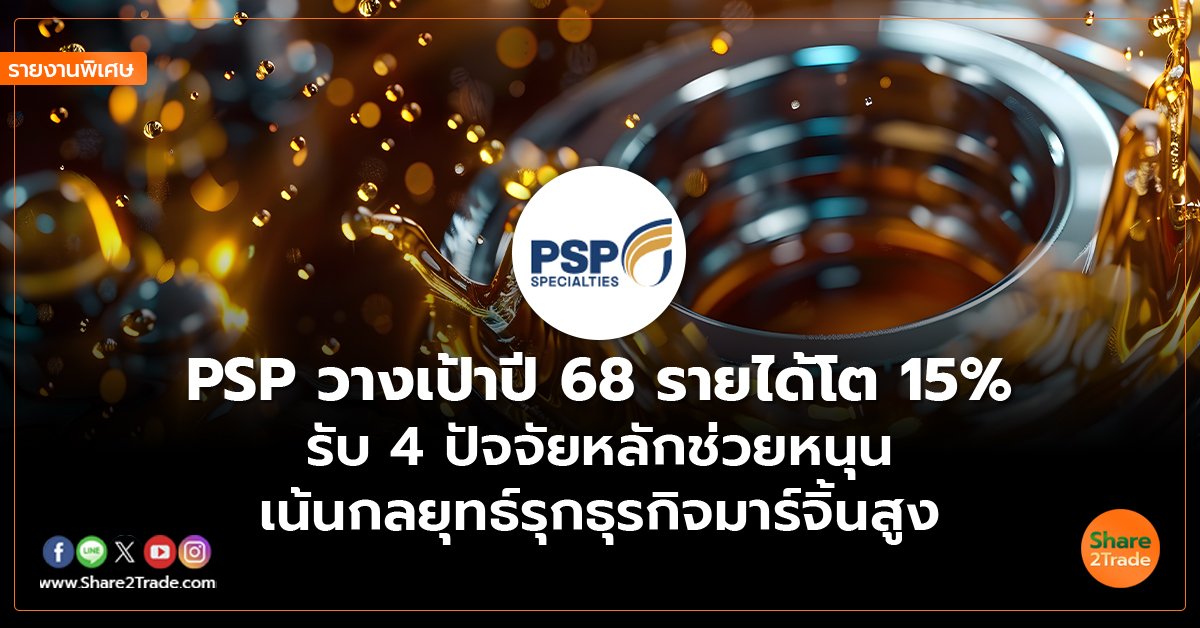 รายงานพิเศษ

PSP
SPECIALTIES

PSP วางเป้าปี 68 รายได้โต 15%
รับ 4 ปัจจัยหลักช่วยหนุน
เน้นกลยุทธ์รุกธุรกิจมาร์จิ้นสูง

LINE

www.Share2Trade.com

Share
2Trade